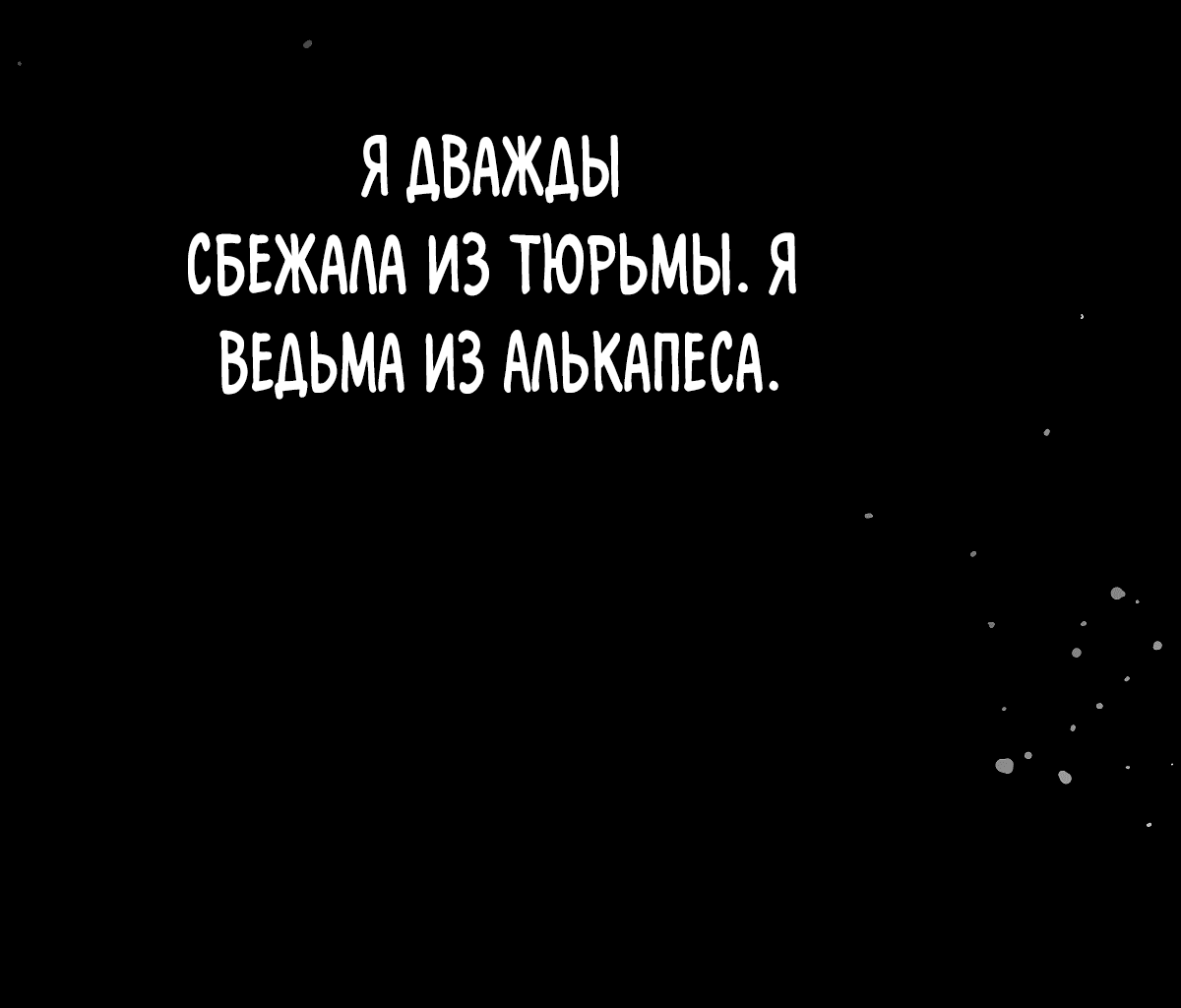 Я ДВАЖДЫ СБЕЖАЛА ИЗ ТЮРЬМЫ. Я ВЕДЬМА ИЗ АЛЬКАПЕСА.